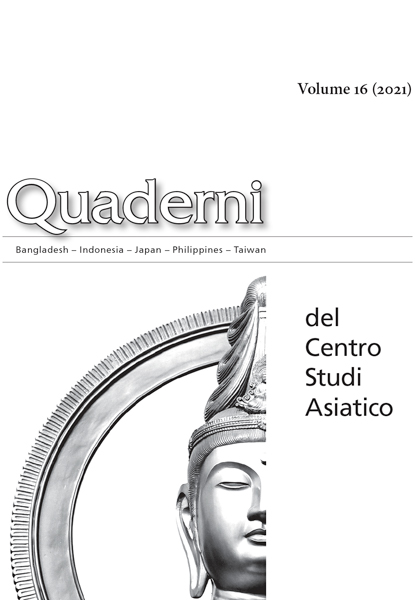 Volume 16 (2021)

Quaderni

Bangladesh – Indonesia – Japan – Philippines – Taiwan

del
Centro
Studi
Asiatico